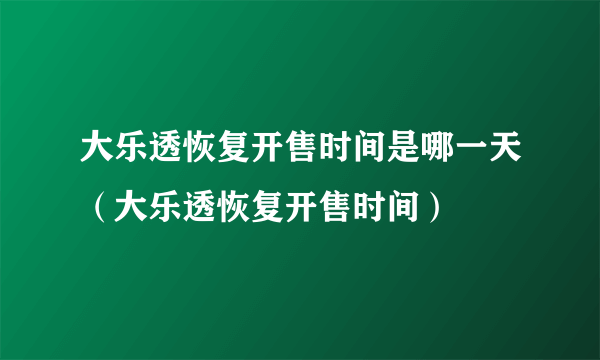 大乐透恢复开售时间是哪一天（大乐透恢复开售时间）